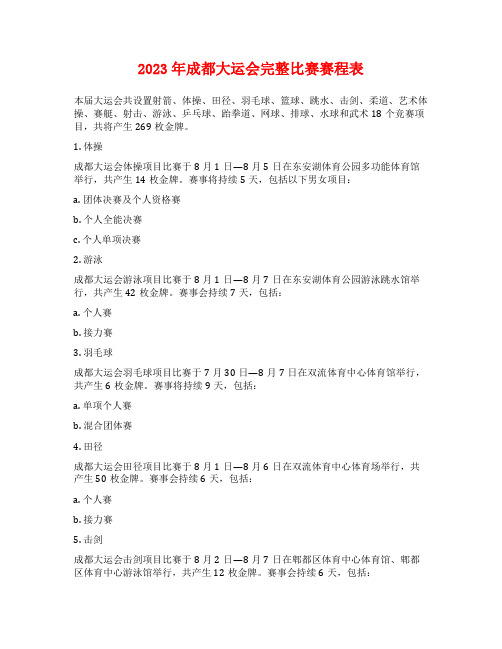 2023 年成都大运会完整比赛赛程表

本届大运会共设置射箭、体操、田径、羽毛球、篮球、跳水、击剑、柔道、艺术体操、赛艇、射击、游泳、乒乓球、跆拳道、网球、排球、水球和武术 18 个竞赛项目，共将产生 269 枚金牌。

1. 体操

成都大运会体操项目比赛于 8 月 1 日—8 月 5 日在东安湖体育公园多功能体育馆举行，共产生 14 枚金牌。赛事将持续 5 天，包括以下男女项目：

a. 团体决赛及个人资格赛

b. 个人全能决赛

c. 个人单项决赛

2. 游泳

成都大运会游泳项目比赛于 8 月 1 日—8 月 7 日在东安湖体育公园游泳跳水馆举行，共产生 42 枚金牌。赛事会持续 7 天，包括：

a. 个人赛

b. 接力赛

3. 羽毛球

成都大运会羽毛球项目比赛于 7 月 30 日—8 月 7 日在双流体育中心体育馆举行，共产生 6 枚金牌。赛事将持续 9 天，包括：

a. 单项个人赛

b. 混合团体赛

4. 田径

成都大运会田径项目比赛于 8 月 1 日—8 月 6 日在双流体育中心体育场举行，共产生 50 枚金牌。赛事会持续 6 天，包括：

a. 个人赛

b. 接力赛

5. 击剑

成都大运会击剑项目比赛于 8 月 2 日—8 月 7 日在郫都区体育中心体育馆、郫都区体育中心游泳馆举行，共产生 12 枚金牌。赛事会持续 6 天，包括：